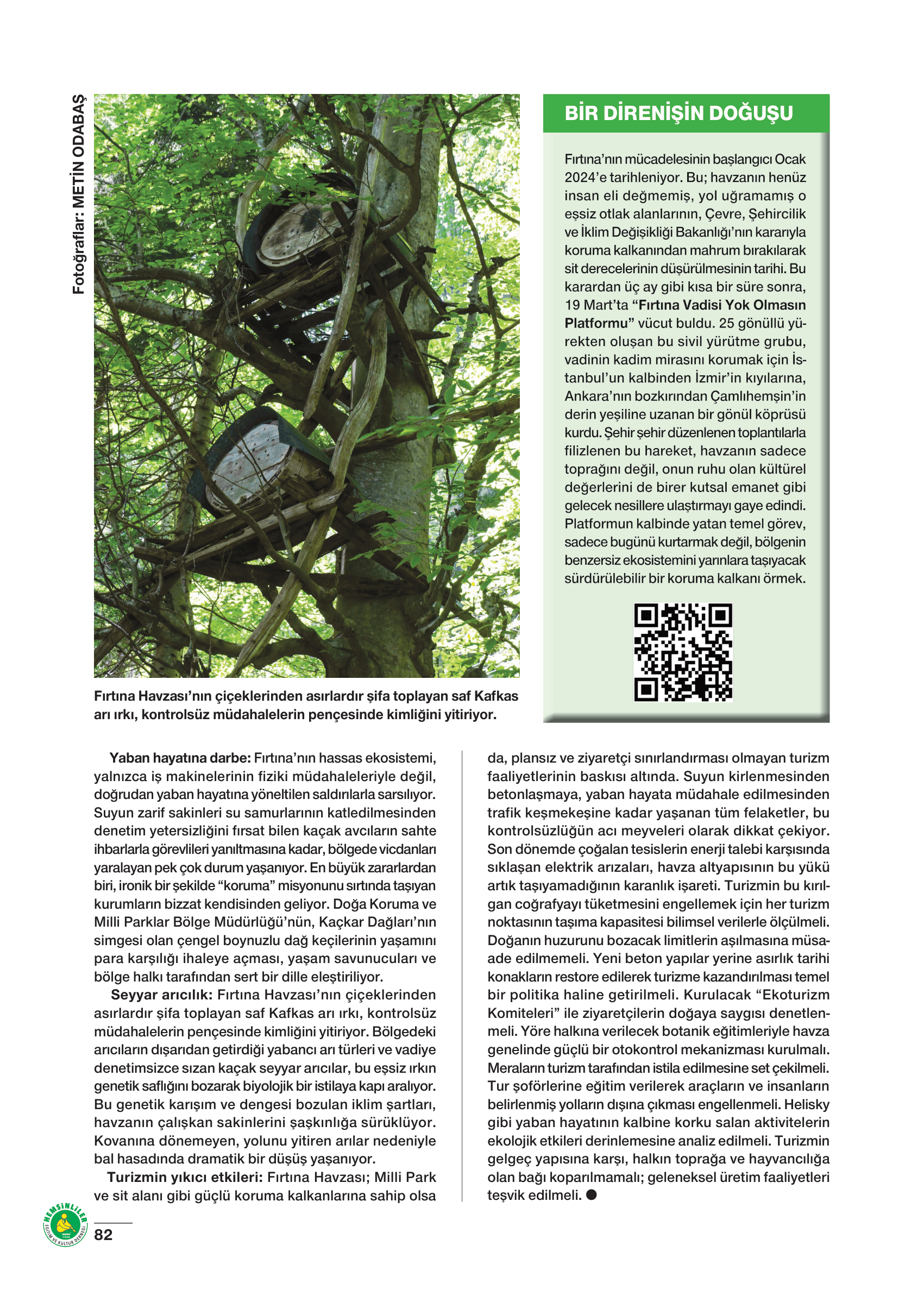 Fotoğraflar: METİN ODABAŞ

Fırtına Havzası'nın çiçeklerinden asırlardır şifa toplayan saf Kafkas arı ırkı, kontrolsüz müdahalelerin pençesinde kimliğini yitiriyor.

BİR DİRENİŞİN DOĞUŞU

Fırtına'nın mücadelesinin başlangıcı Ocak 2024'e tarihleniyor. Bu; havzanın henüz insan eli değmemiş, yol uğramamış o eşsiz otlak alanlarının, Çevre, Şehircilik ve İklim Değişikliği Bakanlığı'nın kararıyla koruma kalkanından mahrum bırakılarak sit derecelerinin düşürülmesinin tarihi. Bu karardan üç ay gibi kısa bir süre sonra, 19 Mart'ta "Fırtına Vadisi Yok Olmasın Platformu" vücut buldu. 25 gönüllü yürekten oluşan bu sivil yürütme grubu, vadinin kadim mirasını korumak için İstanbul'un kalbinden İzmir'in kıyılarına, Ankara'nın bozkırından Çamlıhemşin'in derin yeşiline uzanan bir gönül köprüsü kurdu. Şehir şehir düzenlenen toplantılarla filizlenen bu hareket, havzanın sadece toprağını değil, onun ruhu olan kültürel değerlerini de birer kutsal emanet gibi gelecek nesillere ulaştırmayı gaye edindi. Platformun kalbinde yatan temel görev, sadece bugünü kurtarmak değil, bölgenin benzersiz ekosistemini yarınlara taşıyacak sürdürülebilir bir koruma kalkanı örmek.

Yaban hayatına darbe: Fırtına'nın hassas ekosistemi, yalnızca iş makinelerinin fiziki müdahaleleriyle değil, doğrudan yaban hayatına yöneltilen saldırılarla sarsılıyor. Suyun zarif sakinleri su samurlarının katledilmesinden denetim yetersizliğini fırsat bilen kaçak avcıların sahte ihbarlarla görevlileri yanıltmasına kadar, bölgede vicdanları yaralayan pek çok durum yaşanıyor. En büyük zararlardan biri, ironik bir şekilde "koruma" misyonunu sırtında taşıyan kurumların bizzat kendisinden geliyor. Doğa Koruma ve Milli Parklar Bölge Müdürlüğü'nün, Kaçkar Dağları'nın simgesi olan çengel boynuzlu dağ keçilerinin yaşamını para karşılığı ihaleye açması, yaşam savunucuları ve bölge halkı tarafından sert bir dille eleştiriliyor.

Seyyar arıcılık: Fırtına Havzası'nın çiçeklerinden asırlardır şifa toplayan saf Kafkas arı ırkı, kontrolsüz müdahalelerin pençesinde kimliğini yitiriyor. Bölgedeki arıcıların dışarıdan getirdiği yabancı arı türleri ve vadiye denetimsizce sızan kaçak seyyar arıcılar, bu eşsiz ırkın genetik saflığını bozarak biyolojik bir istilaya kapı aralıyor. Bu genetik karışım ve dengesi bozulan iklim şartları, havzanın çalışkan sakinlerini şaşkınlığa sürüklüyor. Kovanına dönemeyen, yolunu yitiren arılar nedeniyle bal hasadında dramatik bir düşüş yaşanıyor.

Turizmin yıkıcı etkileri: Fırtına Havzası; Milli Park ve sit alanı gibi güçlü koruma kalkanlarına sahip olsa da, plansız ve ziyaretçi sınırlandırması olmayan turizm faaliyetlerinin baskısı altında. Suyun kirlenmesinden betonlaşmaya, yaban hayata müdahale edilmesinden trafik keşmekeşine kadar yaşanan tüm felaketler, bu kontrolsüzlüğün acı meyveleri olarak dikkat çekiyor. Son dönemde çoğalan tesislerin enerji talebi karşısında sıklaşan elektrik arızaları, havza altyapısının bu yükü artık taşıyamadığının karanlık işareti. Turizmin bu kırılgan coğrafyayı tüketmesini engellemek için her turizm noktasının taşıma kapasitesi bilimsel verilerle ölçülmeli. Doğanın huzurunu bozacak limitlerin aşılmasına müsaade edilmemeli. Yeni beton yapılar yerine asırlık tarihi konakların restore edilerek turizme kazandırılması temel bir politika haline getirilmeli. Kurulacak "Ekoturizm Komiteleri" ile ziyaretçilerin doğaya saygısı denetlenmeli. Yöre halkına verilecek botanik eğitimleriyle havza genelinde güçlü bir otokontrol mekanizması kurulmalı. Meraların turizm tarafından istila edilmesine set çekilmeli. Tur şoförlerine eğitim verilerek araçların ve insanların belirlenmiş yolların dışına çıkması engellenmeli. Helisky gibi yaban hayatının kalbine korku salan aktivitelerin ekolojik etkileri derinlemesine analiz edilmeli. Turizmin gelgeç yapısına karşı, halkın toprağa ve hayvancılığa olan bağı koparılmamalı; geleneksel üretim faaliyetleri teşvik edilmeli. ●

HEMŞİNLİLER EĞİTİM VE KÜLTÜR DERNEĞİ

82